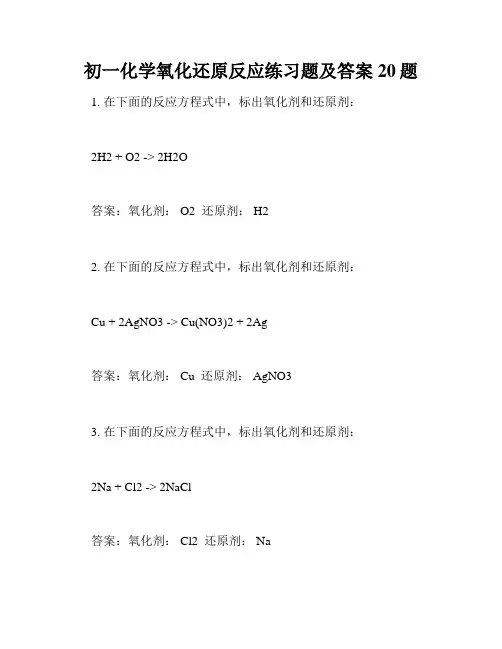 初一化学氧化还原反应练习题及答案 20 题

1. 在下面的反应方程式中，标出氧化剂和还原剂：

2H2 + O2 -> 2H2O

答案：氧化剂： O2 还原剂： H2

2. 在下面的反应方程式中，标出氧化剂和还原剂：

Cu + 2AgNO3 -> Cu(NO3)2 + 2Ag

答案：氧化剂： Cu 还原剂： AgNO3

3. 在下面的反应方程式中，标出氧化剂和还原剂：

2Na + Cl2 -> 2NaCl

答案：氧化剂： Cl2 还原剂： Na